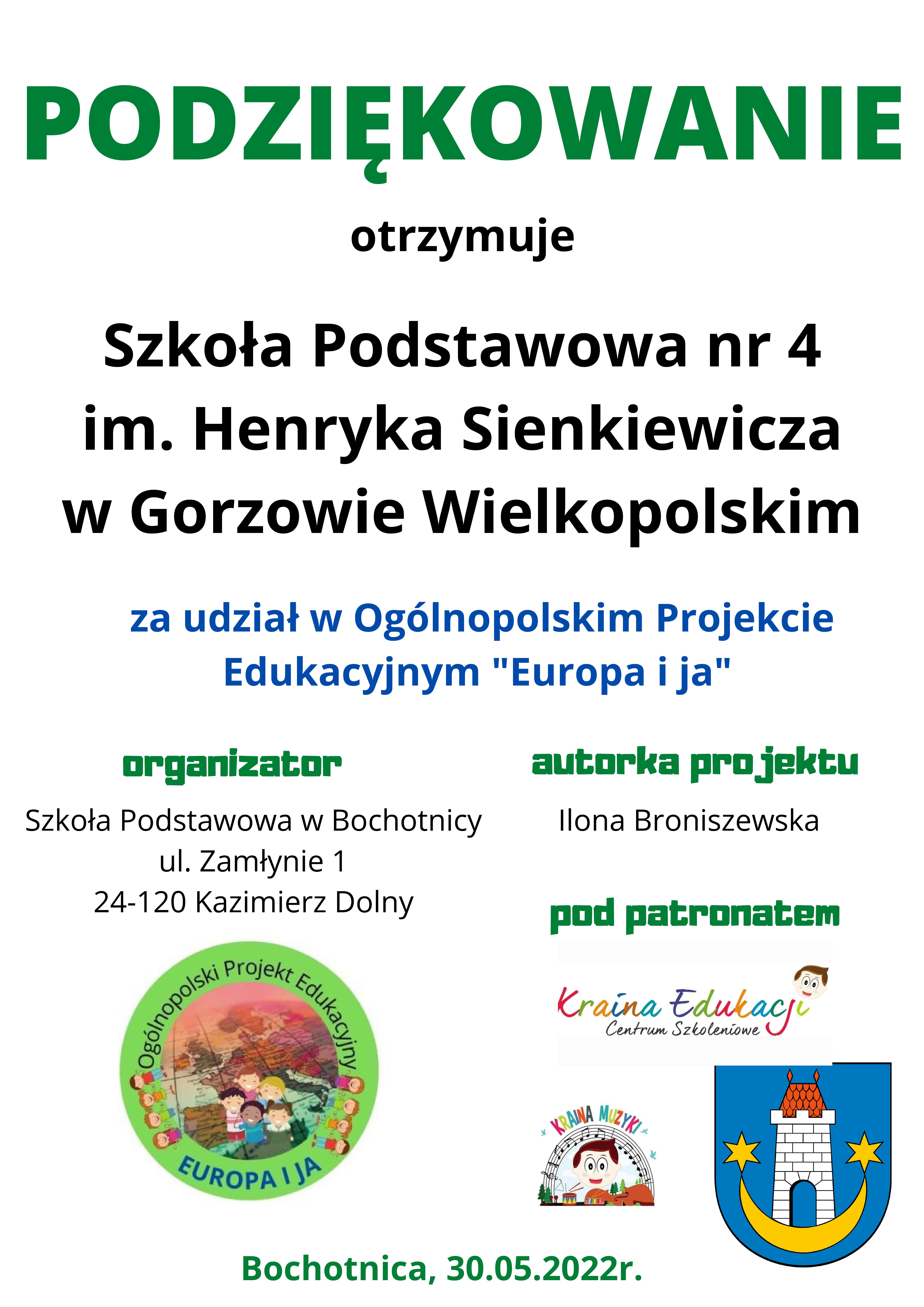 PODZIĘKOWANIE

otrzymuje

Szkoła Podstawowa nr 4 im. Henryka Sienkiewicza w Gorzowie Wielkopolskim

za udział w Ogólnopolskim Projekcie Edukacyjnym "Europa i ja"

organizator

Szkoła Podstawowa w Bochotnicy
ul. Zamłynie 1
24-120 Kazimierz Dolny

Ogólnopolski Projekt Edukacyjny
EUROPA I JA

autorka projektu

Ilona Broniszewska

pod patronatem

Kraina Edukacji
Centrum Szkoleniowe

KRAINA MUZYKI

Bochotnica, 30.05.2022r.